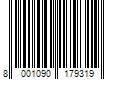 8 001090 179319